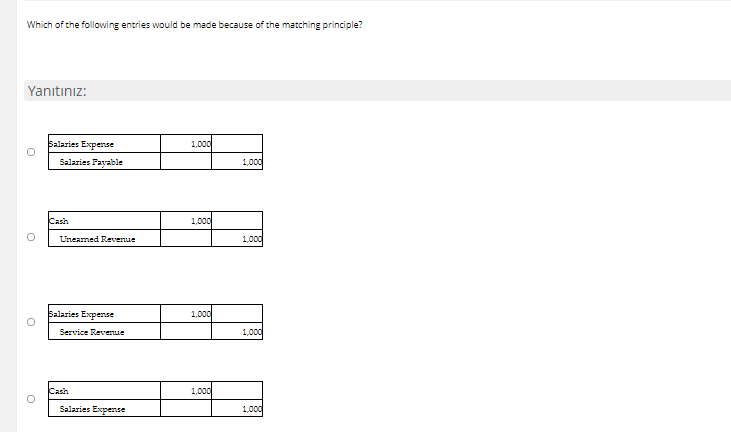 Which of the following entries would be made because of the matching principle?

Yanıtınız:

| Salaries Expense | 1,000 | |
|---|---|---|
| Salaries Payable | | 1,000 |

| Cash | 1,000 | |
|---|---|---|
| Unearned Revenue | | 1,000 |

| Salaries Expense | 1,000 | |
|---|---|---|
| Service Revenue | | 1,000 |

| Cash | 1,000 | |
|---|---|---|
| Salaries Expense | | 1,000 |